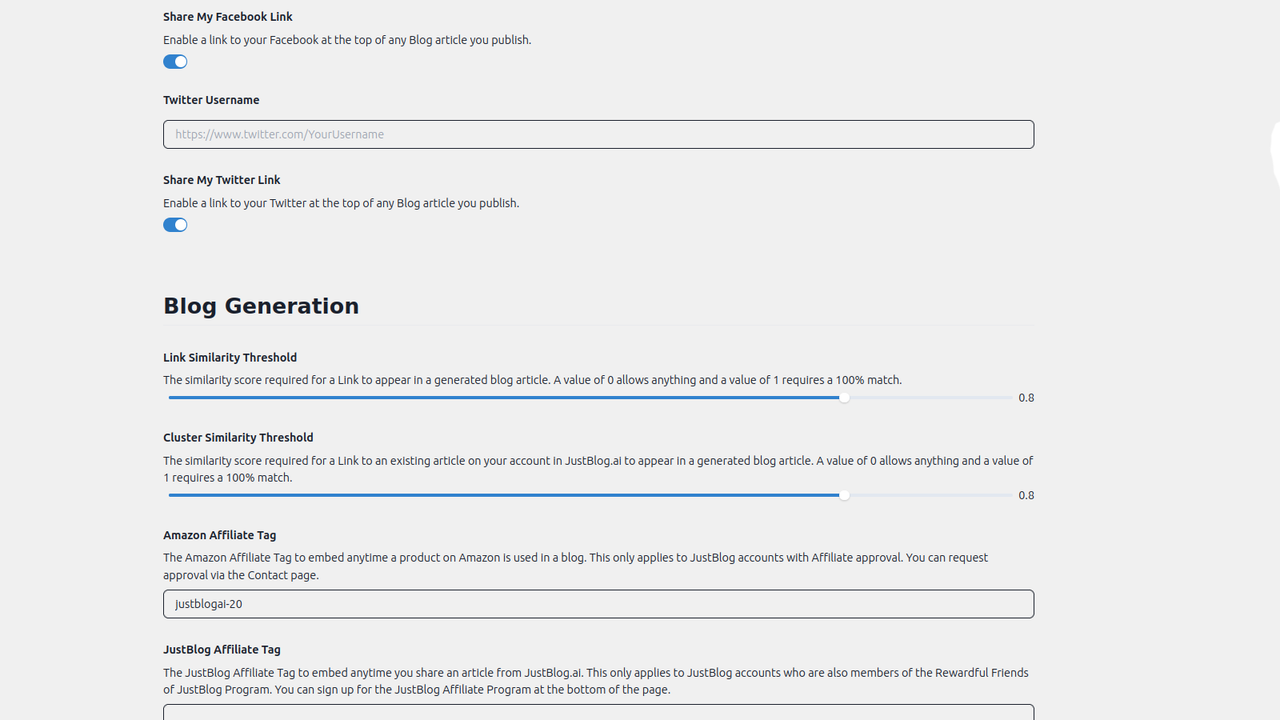 Share My Facebook Link

Enable a link to your Facebook at the top of any Blog article you publish.

Twitter Username

https://www.twitter.com/YourUsername

Share My Twitter Link

Enable a link to your Twitter at the top of any Blog article you publish.

Blog Generation

Link Similarity Threshold

The similarity score required for a Link to appear in a generated blog article. A value of 0 allows anything and a value of 1 requires a 100% match.

0.8

Cluster Similarity Threshold

The similarity score required for a Link to an existing article on your account in JustBlog.ai to appear in a generated blog article. A value of 0 allows anything and a value of 1 requires a 100% match.

0.8

Amazon Affiliate Tag

The Amazon Affiliate Tag to embed anytime a product on Amazon is used in a blog. This only applies to JustBlog accounts with Affiliate approval. You can request approval via the Contact page.

justblogai-20

JustBlog Affiliate Tag

The JustBlog Affiliate Tag to embed anytime you share an article from JustBlog.ai. This only applies to JustBlog accounts who are also members of the Rewardful Friends of JustBlog Program. You can sign up for the JustBlog Affiliate Program at the bottom of the page.